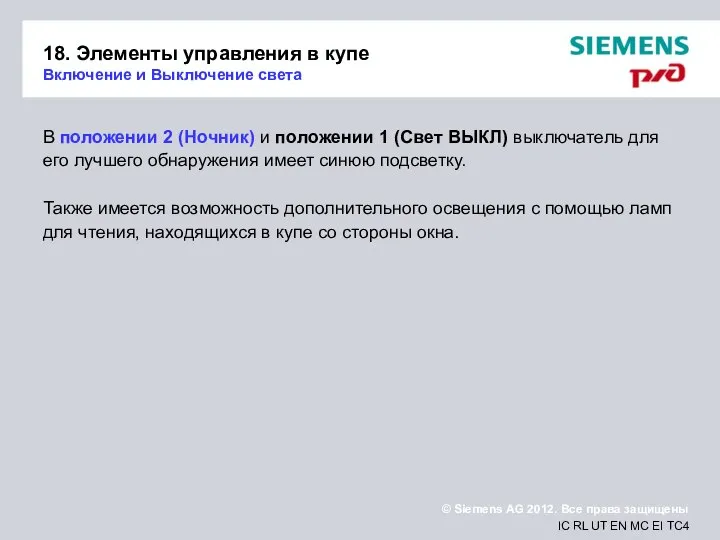 18. Элементы управления в купе
Включение и Выключение света

SIEMENS
РЖД

В положении 2 (Ночник) и положении 1 (Свет ВЫКЛ) выключатель для его лучшего обнаружения имеет синюю подсветку.

Также имеется возможность дополнительного освещения с помощью ламп для чтения, находящихся в купе со стороны окна.

© Siemens AG 2012. Все права защищены
IC RL UT EN MC EI TC4